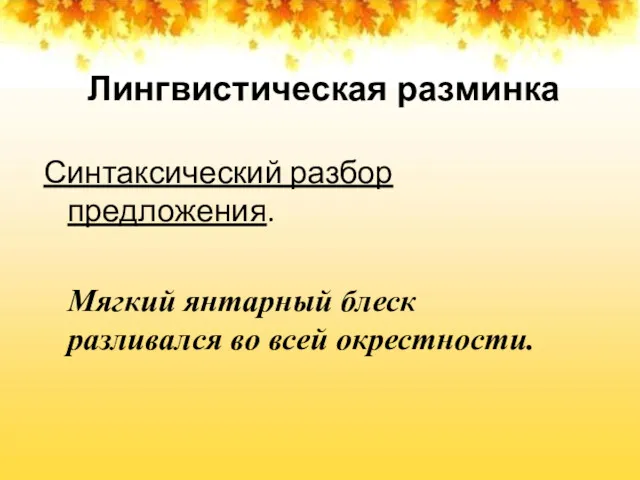 Лингвистическая разминка

Синтаксический разбор предложения.

Мягкий янтарный блеск разливался во всей окрестности.